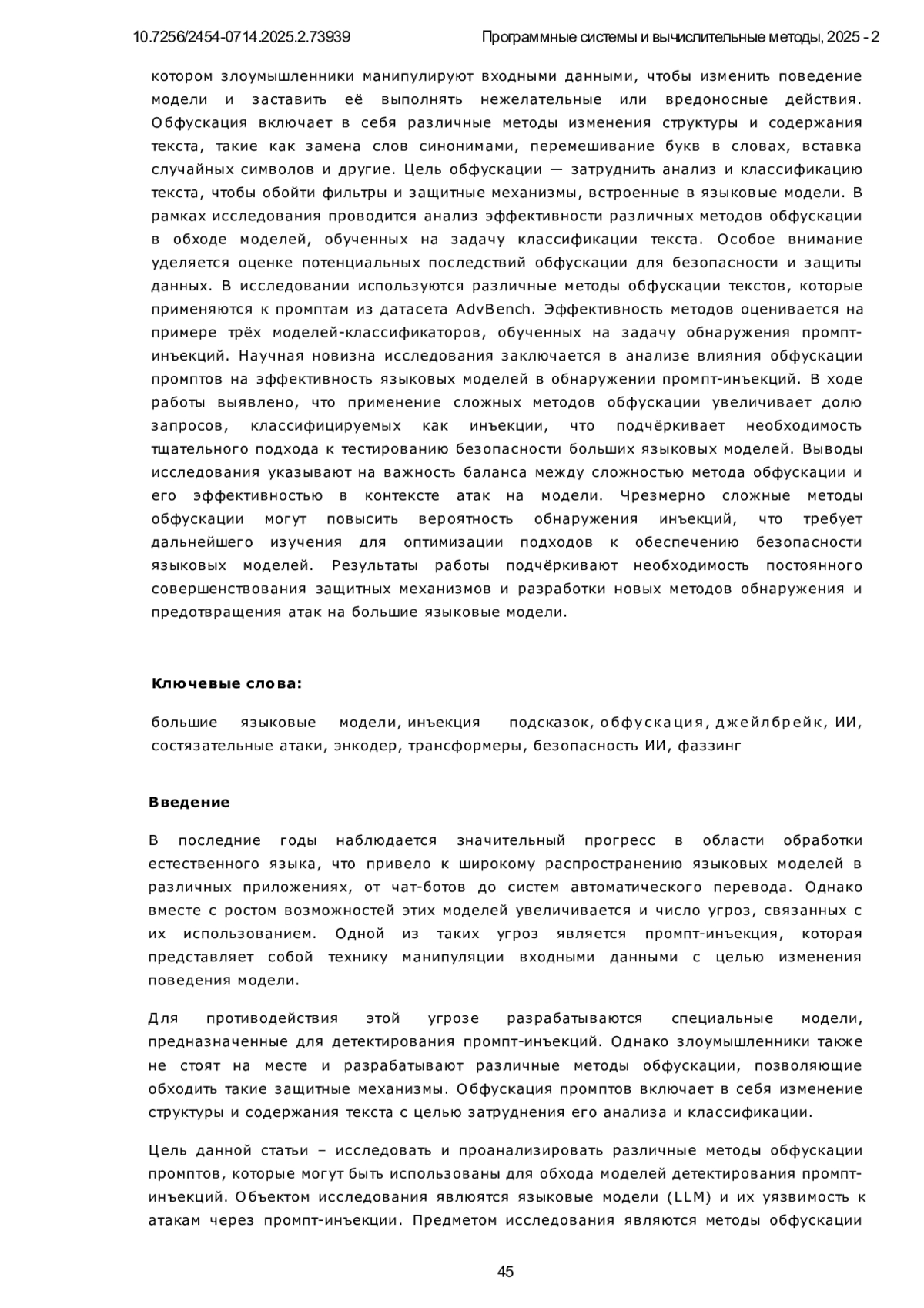 10.7256/2454-0714.2025.2.73939 Программные системы и вычислительные методы, 2025 - 2

котором злоумышленники манипулируют входными данными, чтобы изменить поведение модели и заставить её выполнять нежелательные или вредоносные действия. Обфускация включает в себя различные методы изменения структуры и содержания текста, такие как замена слов синонимами, перемешивание букв в словах, вставка случайных символов и другие. Цель обфускации — затруднить анализ и классификацию текста, чтобы обойти фильтры и защитные механизмы, встроенные в языковые модели. В рамках исследования проводится анализ эффективности различных методов обфускации в обходе моделей, обученных на задачу классификации текста. Особое внимание уделяется оценке потенциальных последствий обфускации для безопасности и защиты данных. В исследовании используются различные методы обфускации текстов, которые применяются к промптам из датасета AdvBench. Эффективность методов оценивается на примере трёх моделей-классификаторов, обученных на задачу обнаружения промпт-инъекций. Научная новизна исследования заключается в анализе влияния обфускации промптов на эффективность языковых моделей в обнаружении промпт-инъекций. В ходе работы выявлено, что применение сложных методов обфускации увеличивает долю запросов, классифицируемых как инъекции, что подчёркивает необходимость тщательного подхода к тестированию безопасности больших языковых моделей. Выводы исследования указывают на важность баланса между сложностью метода обфускации и его эффективностью в контексте атак на модели. Чрезмерно сложные методы обфускации могут повысить вероятность обнаружения инъекций, что требует дальнейшего изучения для оптимизации подходов к обеспечению безопасности языковых моделей. Результаты работы подчёркивают необходимость постоянного совершенствования защитных механизмов и разработки новых методов обнаружения и предотвращения атак на большие языковые модели.

Ключевые слова:

большие языковые модели, инъекция подсказок, обфускация, джейлбрейк, ИИ, состязательные атаки, энкодер, трансформеры, безопасность ИИ, фаззинг

Введение

В последние годы наблюдается значительный прогресс в области обработки естественного языка, что привело к широкому распространению языковых моделей в различных приложениях, от чат-ботов до систем автоматического перевода. Однако вместе с ростом возможностей этих моделей увеличивается и число угроз, связанных с их использованием. Одной из таких угроз является промпт-инъекция, которая представляет собой технику манипуляции входными данными с целью изменения поведения модели.

Для противодействия этой угрозе разрабатываются специальные модели, предназначенные для детектирования промпт-инъекций. Однако злоумышленники также не стоят на месте и разрабатывают различные методы обфускации, позволяющие обходить такие защитные механизмы. Обфускация промптов включает в себя изменение структуры и содержания текста с целью затруднения его анализа и классификации.

Цель данной статьи – исследовать и проанализировать различные методы обфускации промптов, которые могут быть использованы для обхода моделей детектирования промпт-инъекций. Объектом исследования являются языковые модели (LLM) и их уязвимость к атакам через промпт-инъекции. Предметом исследования являются методы обфускации

45